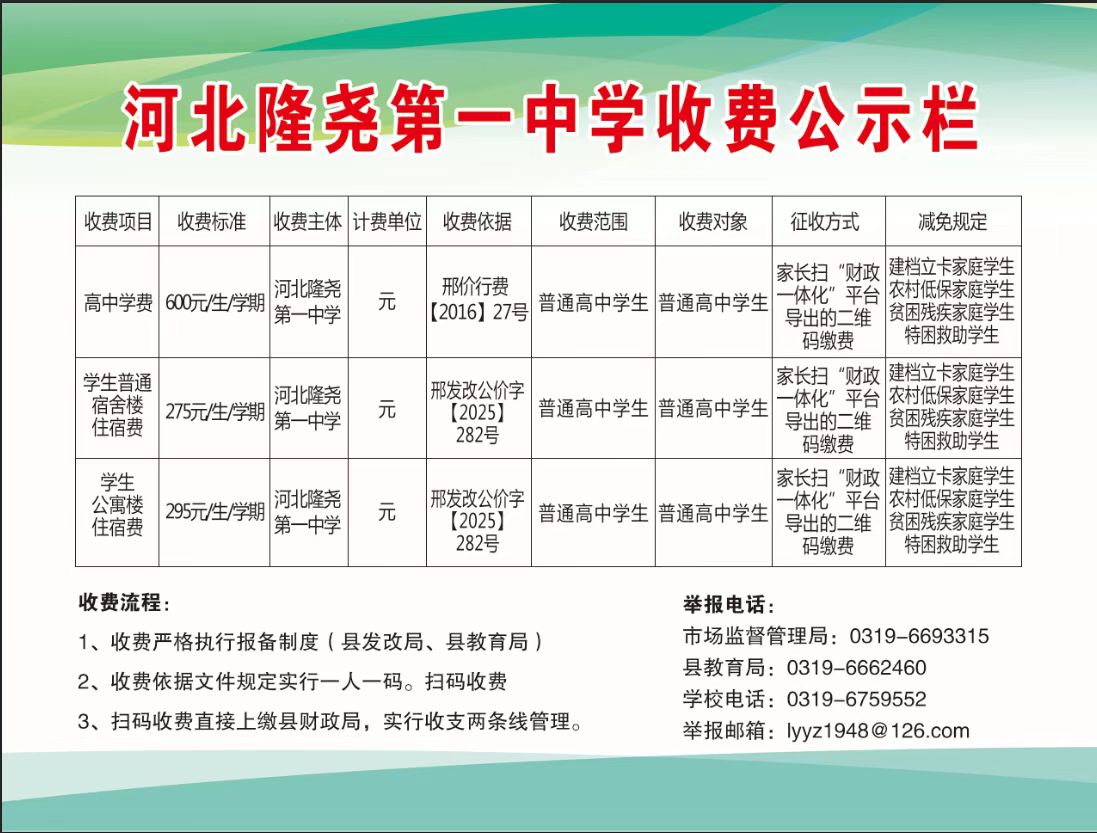 河北隆尧第一中学收费公示栏

| 收费项目 | 收费标准 | 收费主体 | 计费单位 | 收费依据 | 收费范围 | 收费对象 | 征收方式 | 减免规定 |
|---|---|---|---|---|---|---|---|---|
| 高中学费 | 600元/生/学期 | 河北隆尧第一中学 | 元 | 邢价行费【2016】27号 | 普通高中学生 | 普通高中学生 | 家长扫“财政一体化”平台导出的二维码缴费 | 建档立卡家庭学生 农村低保家庭学生 贫困残疾家庭学生 特困救助学生 |
| 学生普通宿舍楼住宿费 | 275元/生/学期 | 河北隆尧第一中学 | 元 | 邢发改公价字【2025】282号 | 普通高中学生 | 普通高中学生 | 家长扫“财政一体化”平台导出的二维码缴费 | 建档立卡家庭学生 农村低保家庭学生 贫困残疾家庭学生 特困救助学生 |
| 学生公寓楼住宿费 | 295元/生/学期 | 河北隆尧第一中学 | 元 | 邢发改公价字【2025】282号 | 普通高中学生 | 普通高中学生 | 家长扫“财政一体化”平台导出的二维码缴费 | 建档立卡家庭学生 农村低保家庭学生 贫困残疾家庭学生 特困救助学生 |

收费流程：
1、收费严格执行报备制度（县发改局、县教育局）
2、收费依据文件规定实行一人一码。扫码收费
3、扫码收费直接上缴县财政局，实行收支两条线管理。

举报电话：
市场监督管理局：0319-6693315
县教育局：0319-6662460
学校电话：0319-6759552
举报邮箱：lyyz1948@126.com